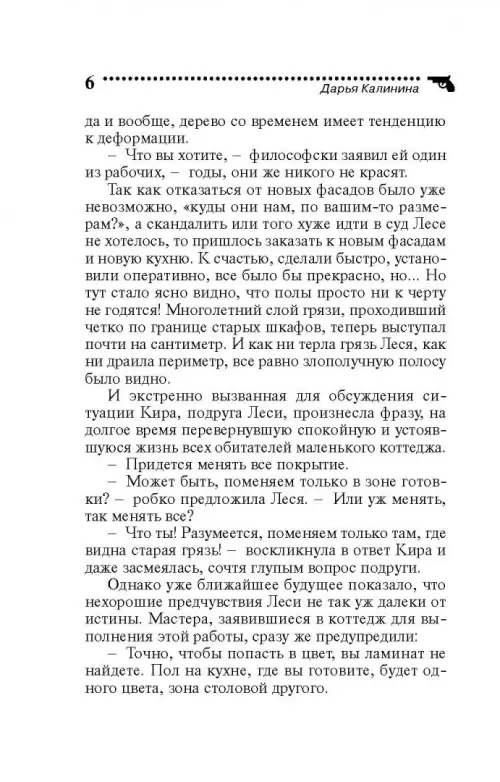 6 Дарья Калинина

да и вообще, дерево со временем имеет тенденцию к деформации.

– Что вы хотите, – философски заявил ей один из рабочих, – годы, они же никого не красят.

Так как отказаться от новых фасадов было уже невозможно, «куды они нам, по вашим-то размерам?», а скандалить или того хуже идти в суд Лесе не хотелось, то пришлось заказать к новым фасадам и новую кухню. К счастью, сделали быстро, установили оперативно, все было бы прекрасно, но... Но тут стало ясно видно, что полы просто ни к черту не годятся! Многолетний слой грязи, проходивший четко по границе старых шкафов, теперь выступал почти на сантиметр. И как ни терла грязь Леся, как ни драила периметр, все равно злополучную полосу было видно.

И экстренно вызванная для обсуждения ситуации Кира, подруга Леси, произнесла фразу, на долгое время перевернувшую спокойную и устоявшуюся жизнь всех обитателей маленького коттеджа.

– Придется менять все покрытие.

– Может быть, поменяем только в зоне готовки? – робко предложила Леся. – Или уж менять, так менять все?

– Что ты! Разумеется, поменяем только там, где видна старая грязь! – воскликнула в ответ Кира и даже засмеялась, сочтя глупым вопрос подруги.

Однако уже ближайшее будущее показало, что нехорошие предчувствия Леси не так уж далеки от истины. Мастера, заявившиеся в коттедж для выполнения этой работы, сразу же предупредили:

– Точно, чтобы попасть в цвет, вы ламинат не найдете. Пол на кухне, где вы готовите, будет одного цвета, зона столовой другого.